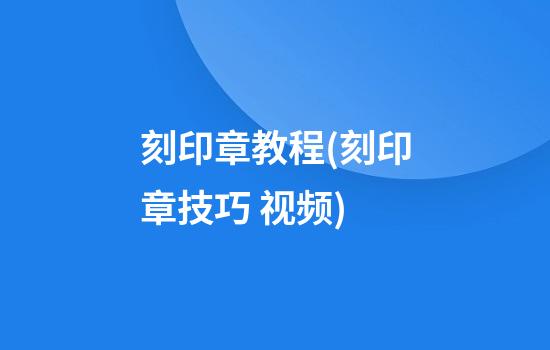 刻印章教程(刻印章技巧 视频)